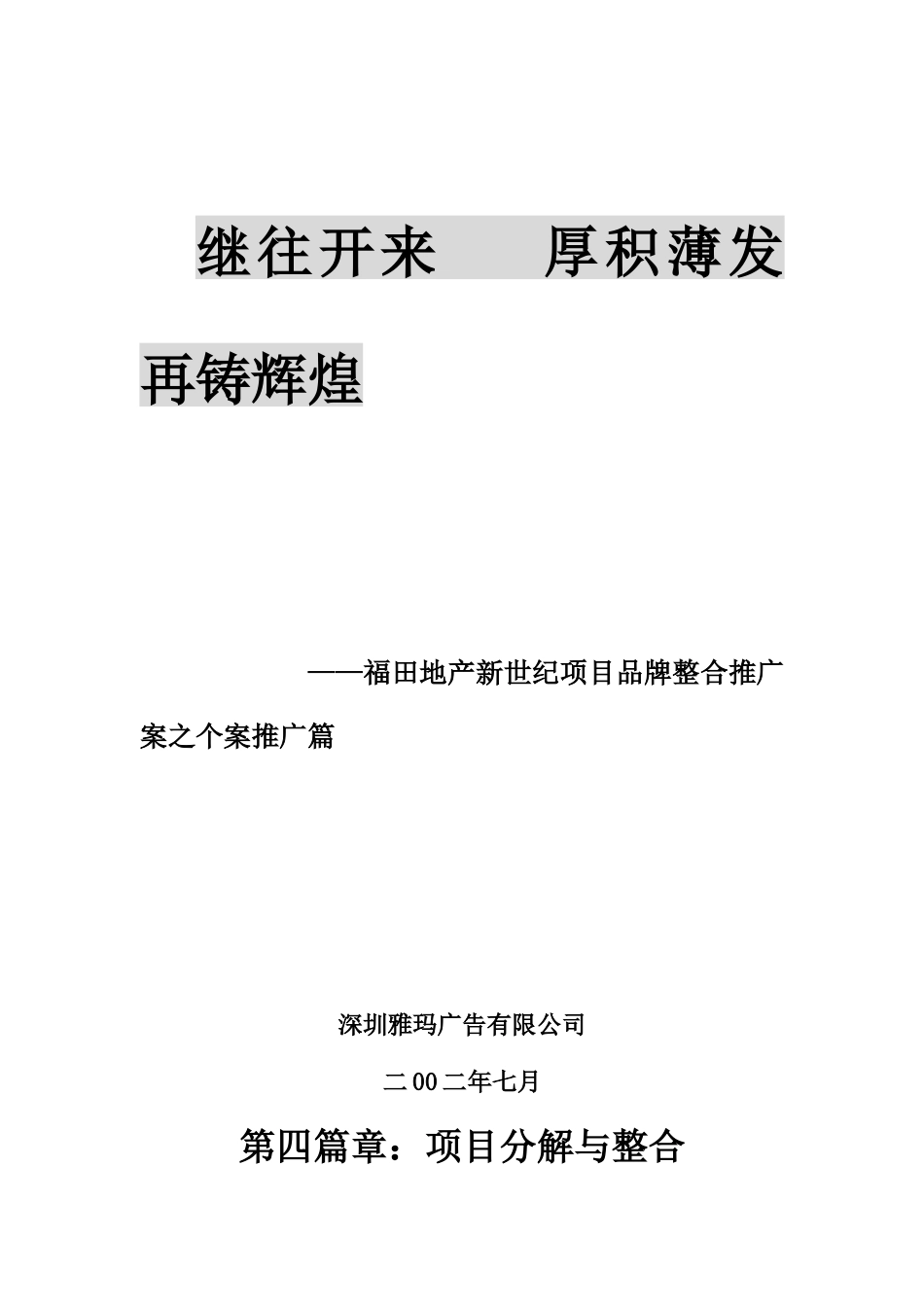 继往开来　　厚积薄发

再铸辉煌

——福田地产新世纪项目品牌整合推广案之个案推广篇

深圳雅玛广告有限公司

二00二年七月

第四篇章：项目分解与整合